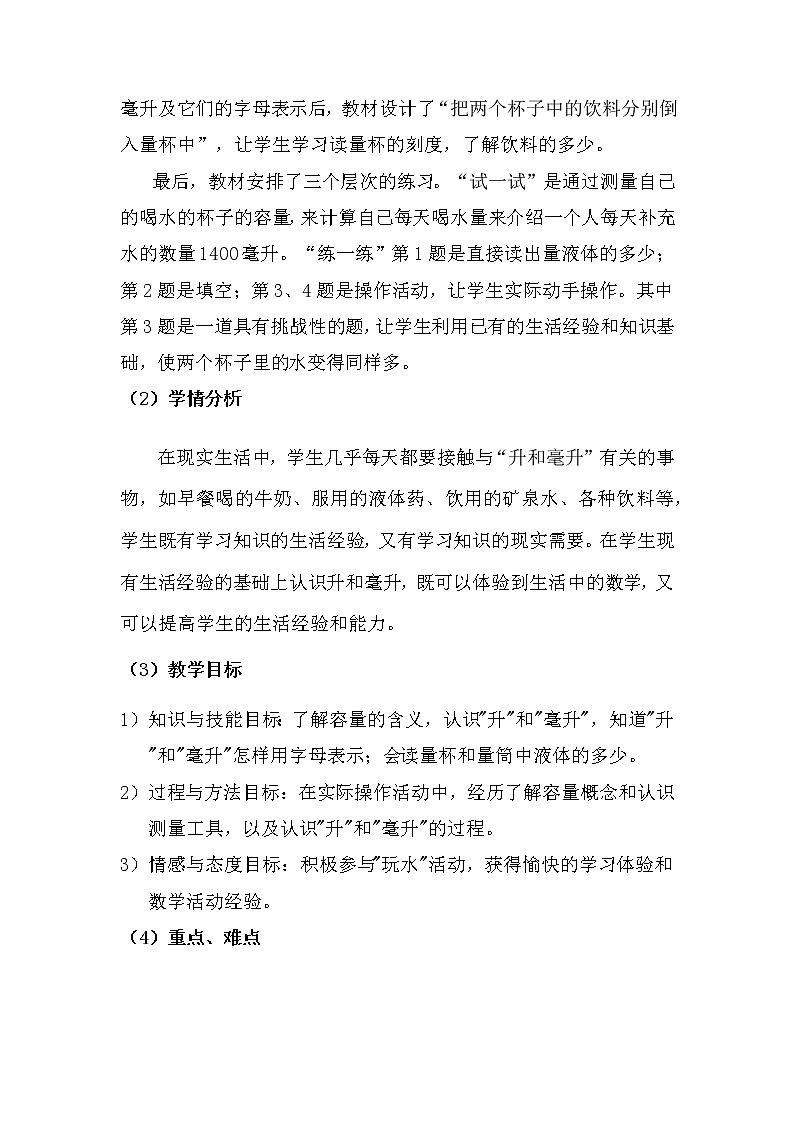 毫升及它们的字母表示后，教材设计了“把两个杯子中的饮料分别倒入量杯中”，让学生学习读量杯的刻度，了解饮料的多少。

最后，教材安排了三个层次的练习。“试一试”是通过测量自己的喝水的杯子的容量,来计算自己每天喝水量来介绍一个人每天补充水的数量1400毫升。“练一练”第1题是直接读出量液体的多少；第2题是填空；第3、4题是操作活动，让学生实际动手操作。其中第3题是一道具有挑战性的题,让学生利用已有的生活经验和知识基础，使两个杯子里的水变得同样多。

（2）学情分析

在现实生活中，学生几乎每天都要接触与“升和毫升”有关的事物，如早餐喝的牛奶、服用的液体药、饮用的矿泉水、各种饮料等，学生既有学习知识的生活经验，又有学习知识的现实需要。在学生现有生活经验的基础上认识升和毫升，既可以体验到生活中的数学，又可以提高学生的生活经验和能力。

（3）教学目标

1）知识与技能目标：了解容量的含义，认识"升"和"毫升"，知道"升"和"毫升"怎样用字母表示；会读量杯和量筒中液体的多少。

2）过程与方法目标：在实际操作活动中，经历了解容量概念和认识测量工具，以及认识"升"和"毫升"的过程。

3）情感与态度目标：积极参与"玩水"活动，获得愉快的学习体验和数学活动经验。

（4）重点、难点